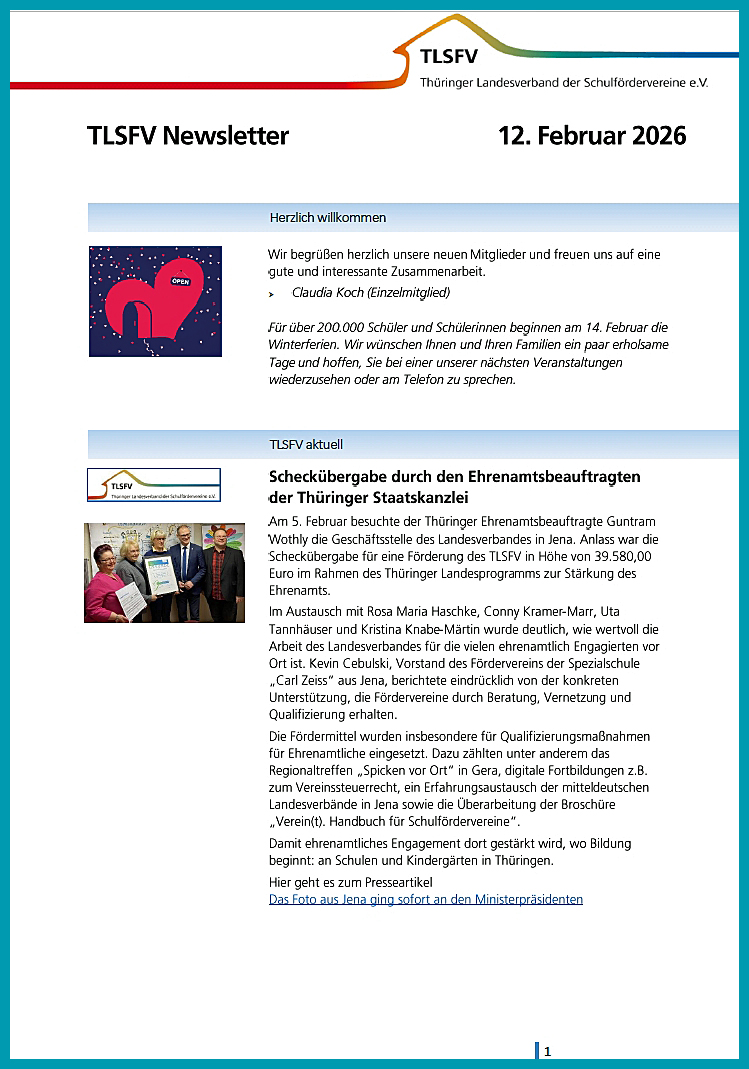 TLSFV
Thüringer Landesverband der Schulfördervereine e.V.

TLSFV Newsletter 12. Februar 2026

Herzlich willkommen

OPEN

Wir begrüßen herzlich unsere neuen Mitglieder und freuen uns auf eine gute und interessante Zusammenarbeit.

Claudia Koch (Einzelmitglied)

Für über 200.000 Schüler und Schülerinnen beginnen am 14. Februar die Winterferien. Wir wünschen Ihnen und Ihren Familien ein paar erholsame Tage und hoffen, Sie bei einer unserer nächsten Veranstaltungen wiederzusehen oder am Telefon zu sprechen.

TLSFV aktuell

TLSFV
Thüringer Landesverband der Schulfördervereine e.V.

Scheckübergabe durch den Ehrenamtsbeauftragten der Thüringer Staatskanzlei

Am 5. Februar besuchte der Thüringer Ehrenamtsbeauftragte Guntram Wothly die Geschäftsstelle des Landesverbandes in Jena. Anlass war die Scheckübergabe für eine Förderung des TLSFV in Höhe von 39.580,00 Euro im Rahmen des Thüringer Landesprogramms zur Stärkung des Ehrenamts.

Im Austausch mit Rosa Maria Haschke, Conny Kramer-Marr, Uta Tannhäuser und Kristina Knabe-Märtin wurde deutlich, wie wertvoll die Arbeit des Landesverbandes für die vielen ehrenamtlich Engagierten vor Ort ist. Kevin Cebulski, Vorstand des Fördervereins der Spezialschule „Carl Zeiss“ aus Jena, berichtete eindrücklich von der konkreten Unterstützung, die Fördervereine durch Beratung, Vernetzung und Qualifizierung erhalten.

Die Fördermittel wurden insbesondere für Qualifizierungsmaßnahmen für Ehrenamtliche eingesetzt. Dazu zählten unter anderem das Regionaltreffen „Spicken vor Ort“ in Gera, digitale Fortbildungen z.B. zum Vereinssteuerrecht, ein Erfahrungsaustausch der mitteldeutschen Landesverbände in Jena sowie die Überarbeitung der Broschüre „Verein(t). Handbuch für Schulfördervereine“.

Damit ehrenamtliches Engagement dort gestärkt wird, wo Bildung beginnt: an Schulen und Kindergärten in Thüringen.

Hier geht es zum Presseartikel
Das Foto aus Jena ging sofort an den Ministerpräsidenten

1